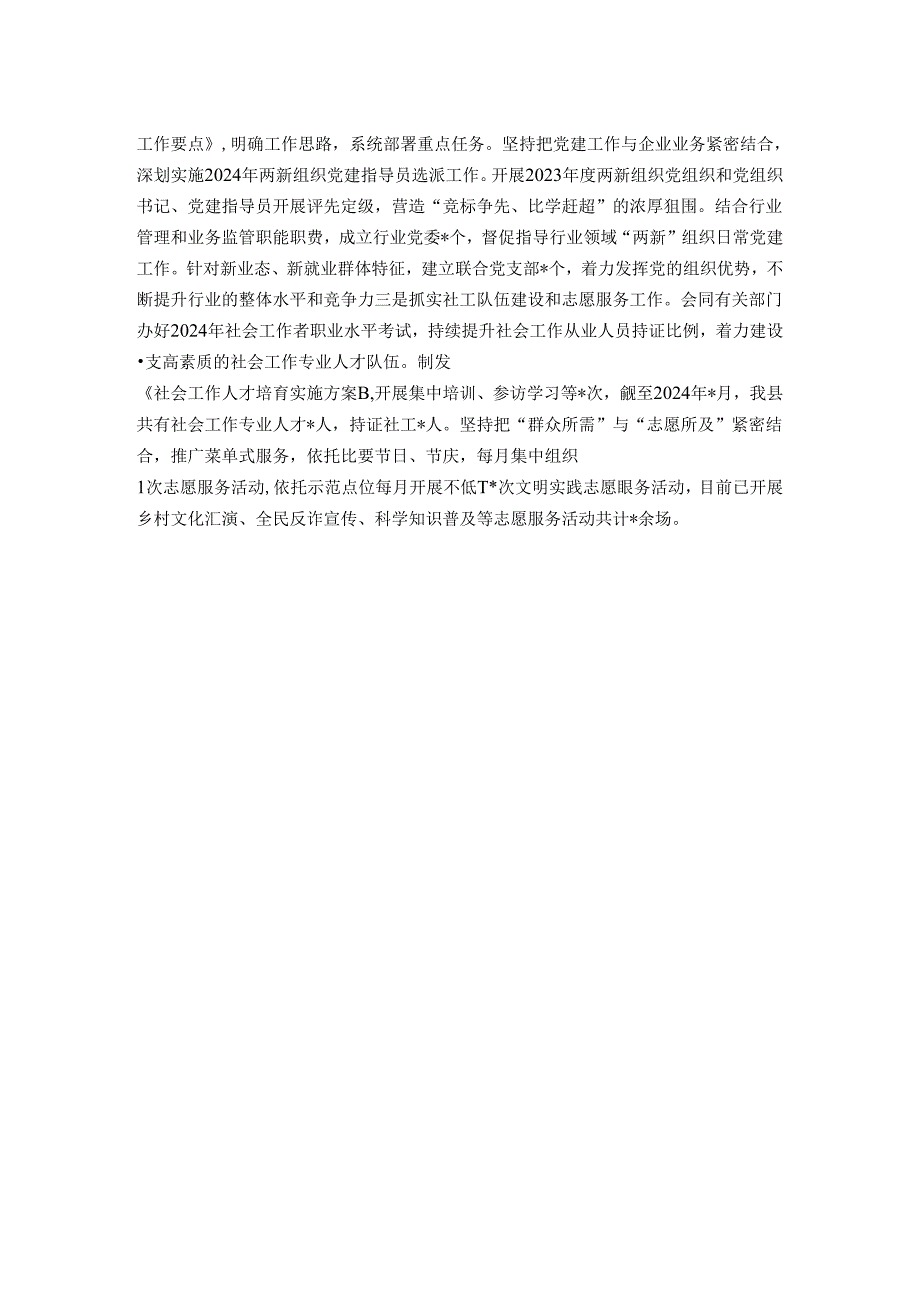 工作要点》，明确工作思路，系统部署重点任务。坚持把党建工作与企业业务紧密结合，深划实施2024年两新组织党建指导员选派工作。开展2023年度两新组织党组织和党组织书记、党建指导员开展评先定级，营造“竞标争先、比学赶超”的浓厚狙围。结合行业管理和业务监管职能职费，成立行业党委*个，督促指导行业领域“两新”组织日常党建工作。针对新业态、新就业群体特征，建立联合党支部*个，着力发挥党的组织优势，不断提升行业的整体水平和竞争力三是抓实社工队伍建设和志愿服务工作。会同有关部门办好2024年社会工作者职业水平考试，持续提升社会工作从业人员持证比例，着力建设•支高素质的社会工作专业人才队伍。制发

《社会工作人才培育实施方案B,开展集中培训、参访学习等*次，觎至2024年*月，我县共有社会工作专业人才*人，持证社工*人。坚持把“群众所需”与“志愿所及”紧密结合，推广菜单式服务，依托比要节日、节庆，每月集中组织

1次志愿服务活动,依托示范点位每月开展不低T*次文明实践志愿眼务活动，目前已开展乡村文化汇演、全民反诈宣传、科学知识普及等志愿服务活动共计*余场。